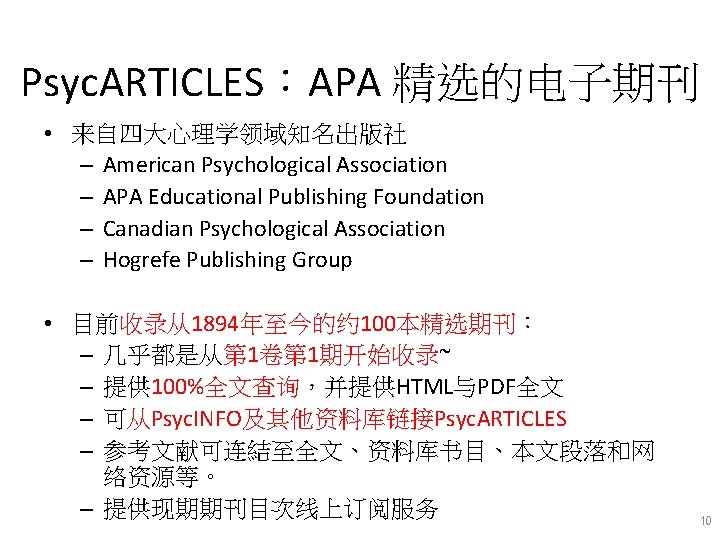 PsycARTICLES：APA 精选的电子期刊

• 来自四大心理学领域知名出版社
– American Psychological Association
– APA Educational Publishing Foundation
– Canadian Psychological Association
– Hogrefe Publishing Group

• 目前收录从1894年至今的约100本精选期刊：
– 几乎都是从第1卷第1期开始收录~
– 提供100%全文查询，并提供HTML与PDF全文
– 可从PsycINFO及其他资料库链接PsycARTICLES
– 参考文献可连結至全文、资料库书目、本文段落和网络资源等。
– 提供现期期刊目次线上订阅服务

10